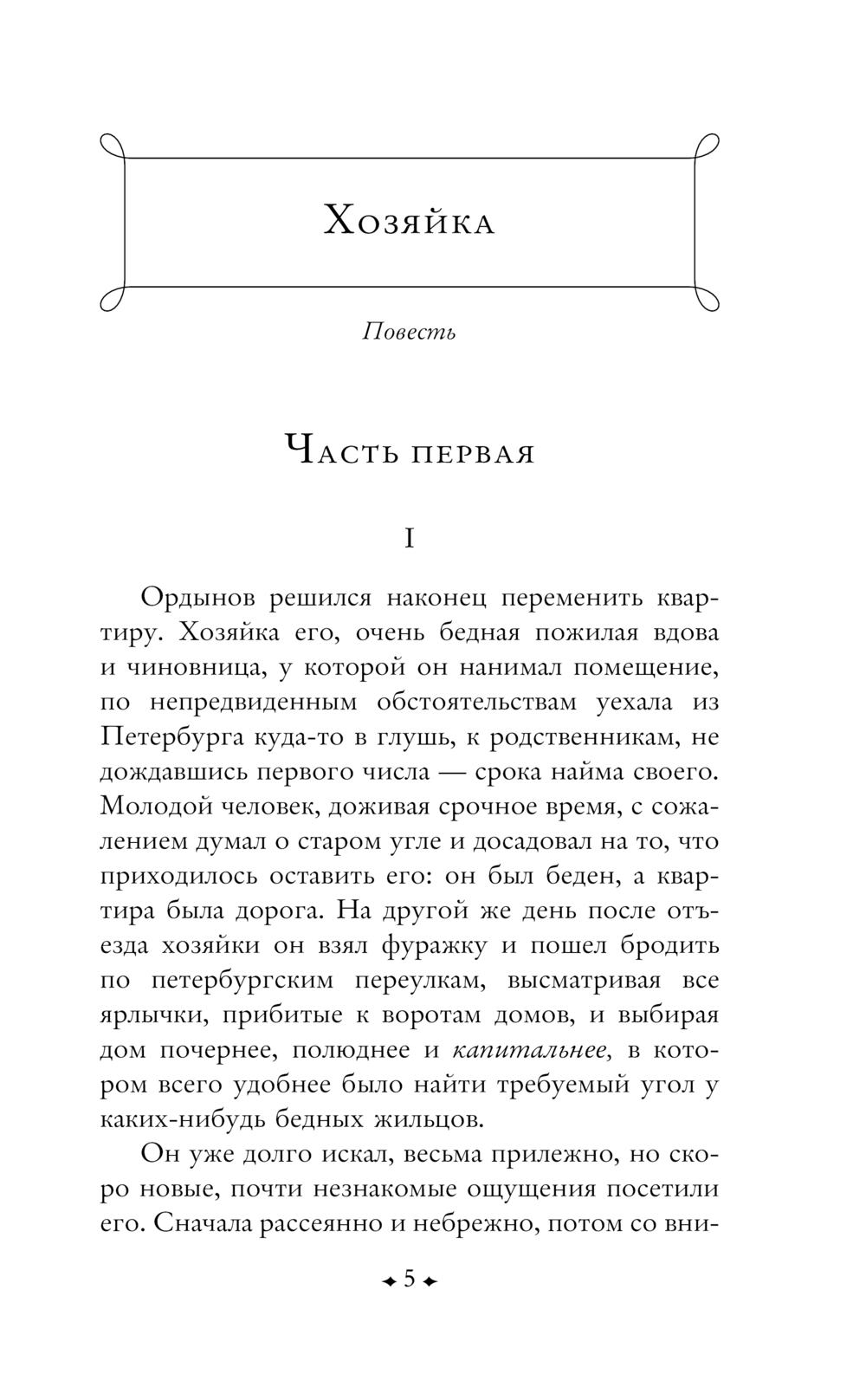 Хозяйка

Повесть

Часть первая

I

Ордынов решился наконец переменить квартиру. Хозяйка его, очень бедная пожилая вдова и чиновница, у которой он нанимал помещение, по непредвиденным обстоятельствам уехала из Петербурга куда-то в глушь, к родственникам, не дождавшись первого числа — срока найма своего. Молодой человек, доживая срочное время, с сожалением думал о старом угле и досадовал на то, что приходилось оставить его: он был беден, а квартира была дорога. На другой же день после отъезда хозяйки он взял фуражку и пошел бродить по петербургским переулкам, высматривая все ярлычки, прибитые к воротам домов, и выбирая дом почернее, полюднее и капитальнее, в котором всего удобнее было найти требуемый угол у каких-нибудь бедных жильцов.

Он уже долго искал, весьма прилежно, но скоро новые, почти незнакомые ощущения посетили его. Сначала рассеянно и небрежно, потом со вни-

5